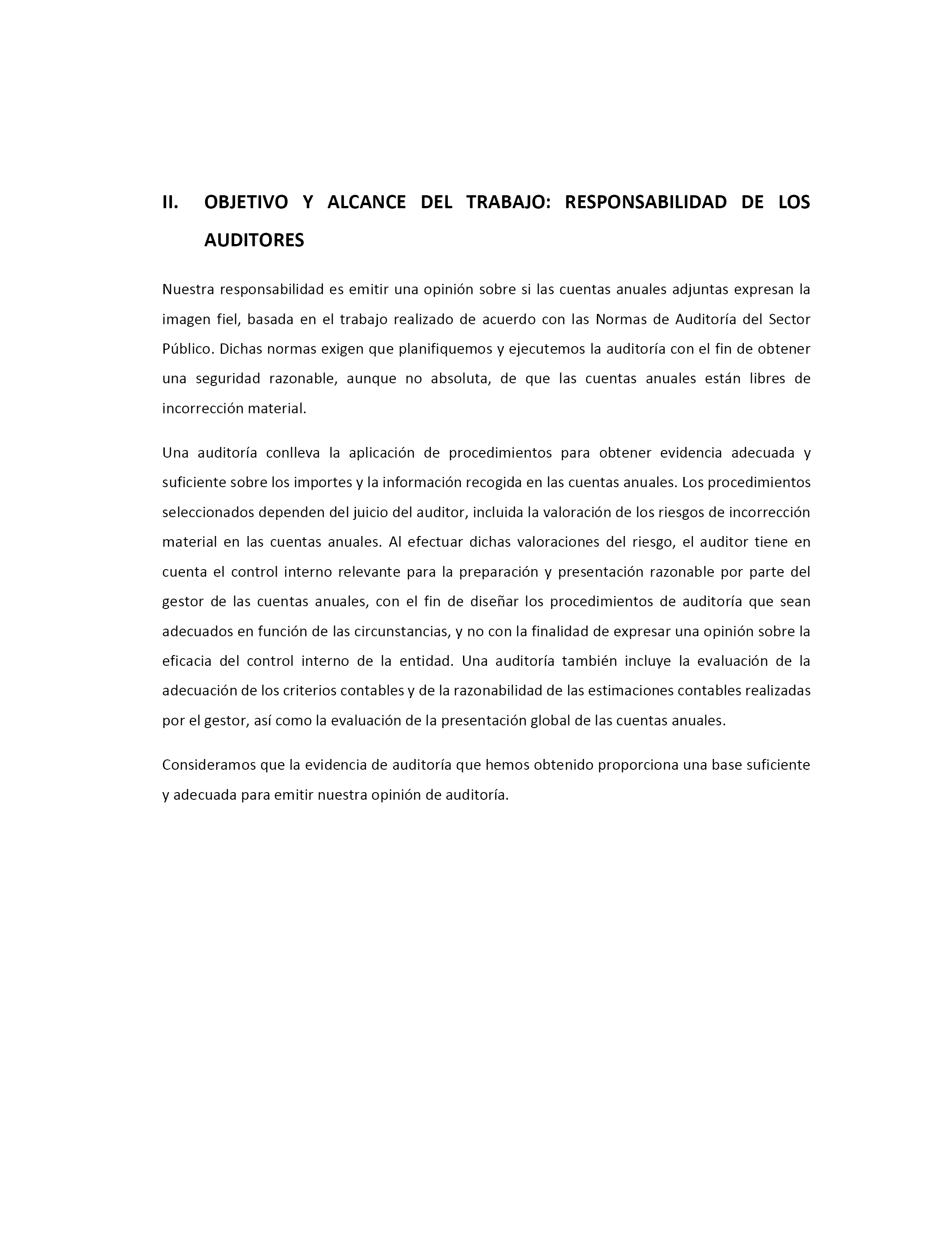 II. OBJETIVO Y ALCANCE DEL TRABAJO: RESPONSABILIDAD DE LOS AUDITORES

Nuestra responsabilidad es emitir una opinión sobre si las cuentas anuales adjuntas expresan la imagen fiel, basada en el trabajo realizado de acuerdo con las Normas de Auditoría del Sector Público. Dichas normas exigen que planifiquemos y ejecutemos la auditoría con el fin de obtener una seguridad razonable, aunque no absoluta, de que las cuentas anuales están libres de incorrección material.

Una auditoría conlleva la aplicación de procedimientos para obtener evidencia adecuada y suficiente sobre los importes y la información recogida en las cuentas anuales. Los procedimientos seleccionados dependen del juicio del auditor, incluida la valoración de los riesgos de incorrección material en las cuentas anuales. Al efectuar dichas valoraciones del riesgo, el auditor tiene en cuenta el control interno relevante para la preparación y presentación razonable por parte del gestor de las cuentas anuales, con el fin de diseñar los procedimientos de auditoría que sean adecuados en función de las circunstancias, y no con la finalidad de expresar una opinión sobre la eficacia del control interno de la entidad. Una auditoría también incluye la evaluación de la adecuación de los criterios contables y de la razonabilidad de las estimaciones contables realizadas por el gestor, así como la evaluación de la presentación global de las cuentas anuales.

Consideramos que la evidencia de auditoría que hemos obtenido proporciona una base suficiente y adecuada para emitir nuestra opinión de auditoría.